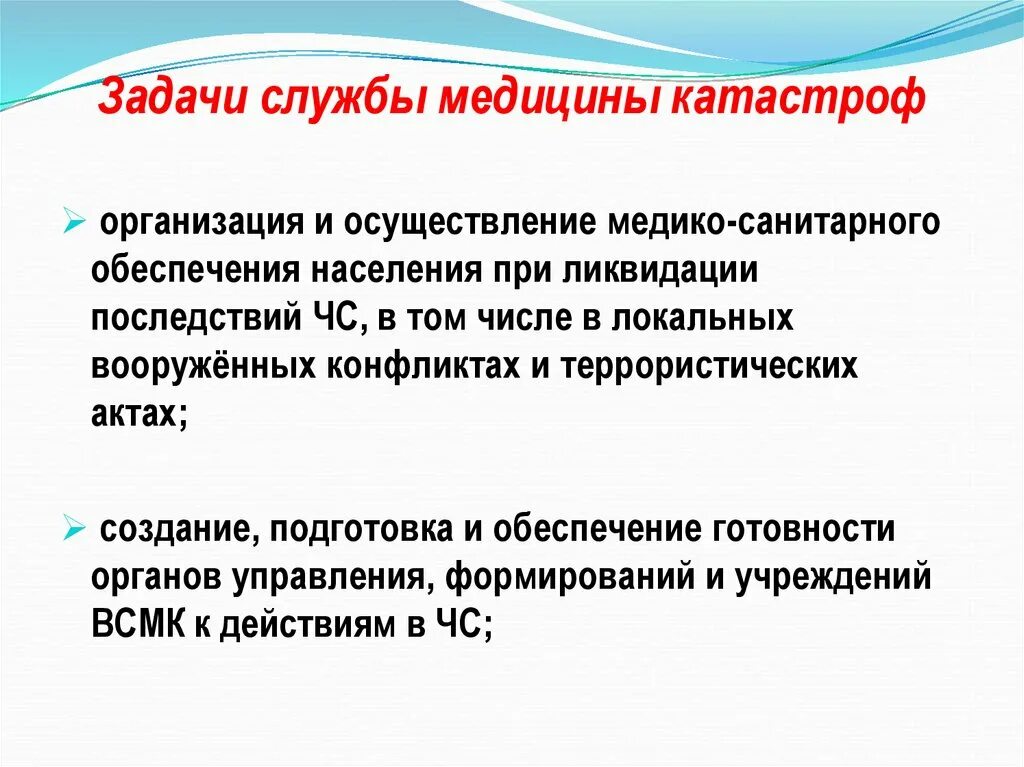 Задачи службы медицины катастроф

➢ организация и осуществление медико-санитарного обеспечения населения при ликвидации последствий ЧС, в том числе в локальных вооружённых конфликтах и террористических актах;

➢ создание, подготовка и обеспечение готовности органов управления, формирований и учреждений ВСМК к действиям в ЧС;